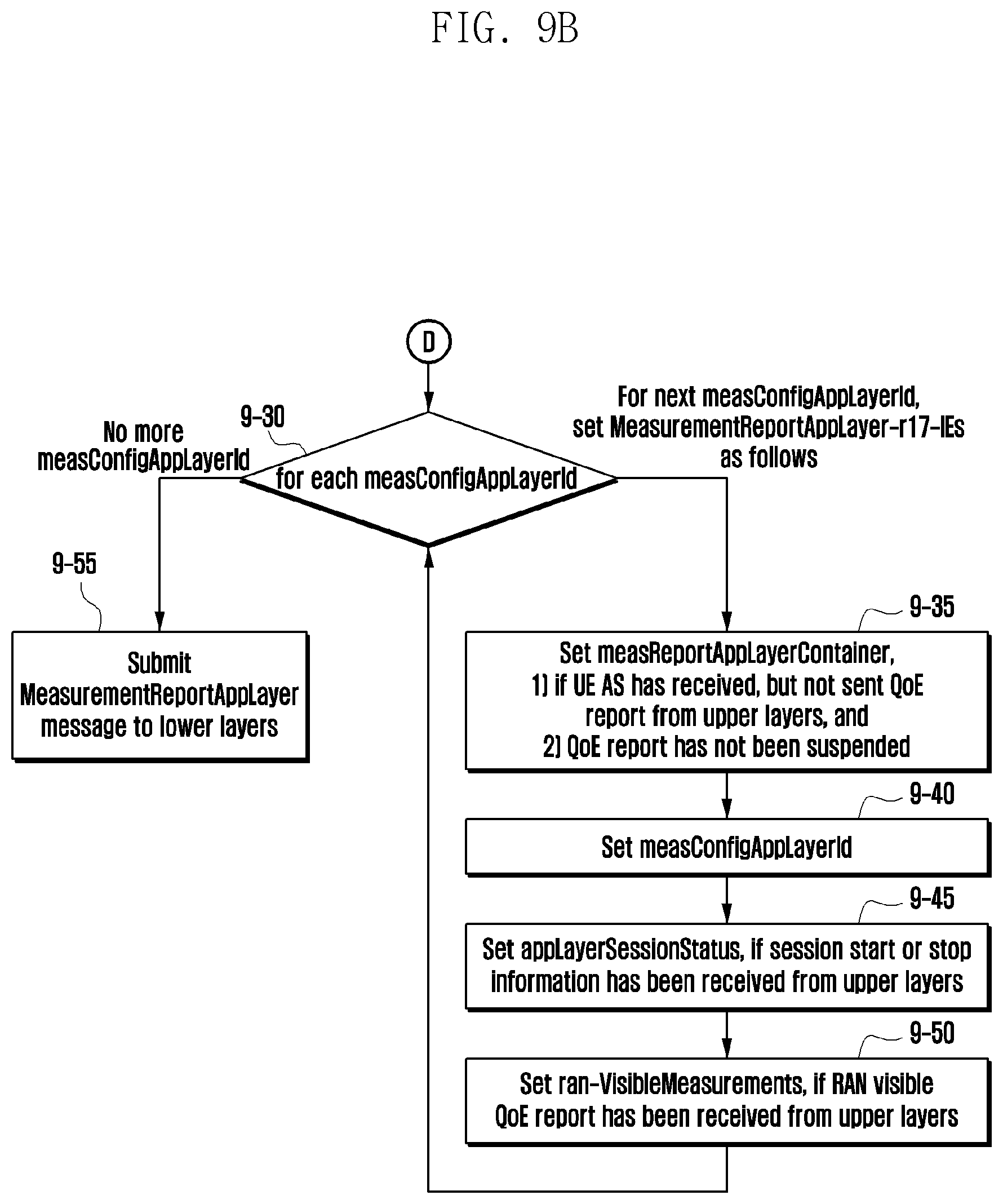 FIG. 9B

D

9-30

No more measConfigAppLayerId

for each measConfigAppLayerId

For next measConfigAppLayerId, set MeasurementReportAppLayer-r17-IEs as follows

9-55

Submit MeasurementReportAppLayer message to lower layers

9-35

Set measReportAppLayerContainer,
1) if UE AS has received, but not sent QoE report from upper layers, and
2) QoE report has not been suspended

9-40

Set measConfigAppLayerId

9-45

Set appLayerSessionStatus, if session start or stop information has been received from upper layers

9-50

Set ran-VisibleMeasurements, if RAN visible QoE report has been received from upper layers